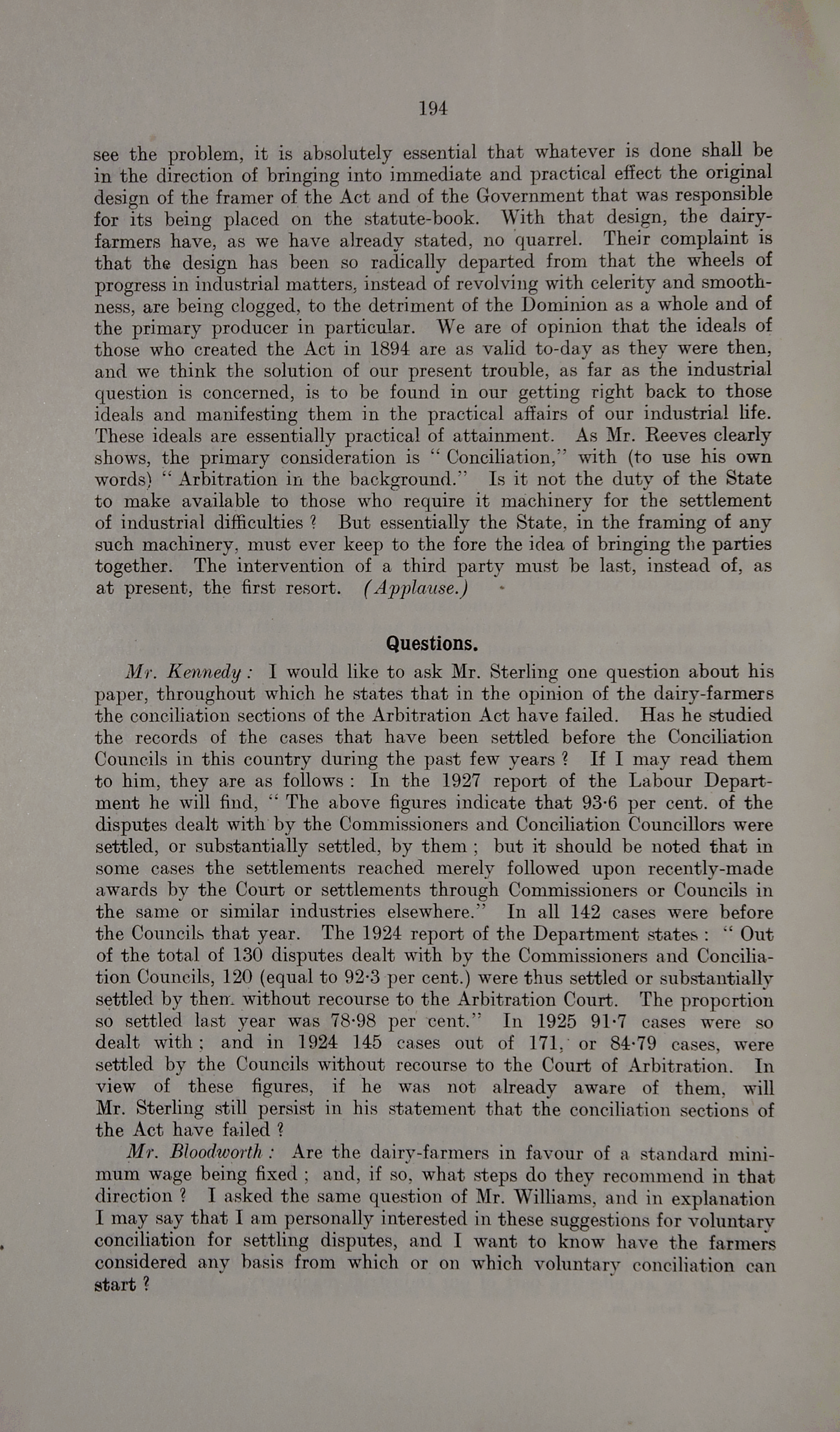 194

see the problem, it is absolutely essential that whatever is done shall be in the direction of bringing into immediate and practical effect the original design of the framer of the Act and of the Government that was responsible for its being placed on the statute-book. With that design, the dairy-farmers have, as we have already stated, no quarrel. Their complaint is that the design has been so radically departed from that the wheels of progress in industrial matters, instead of revolving with celerity and smoothness, are being clogged, to the detriment of the Dominion as a whole and of the primary producer in particular. We are of opinion that the ideals of those who created the Act in 1894 are as valid to-day as they were then, and we think the solution of our present trouble, as far as the industrial question is concerned, is to be found in our getting right back to those ideals and manifesting them in the practical affairs of our industrial life. These ideals are essentially practical of attainment. As Mr. Reeves clearly shows, the primary consideration is "Conciliation," with (to use his own words) "Arbitration in the background." Is it not the duty of the State to make available to those who require it machinery for the settlement of industrial difficulties? But essentially the State, in the framing of any such machinery, must ever keep to the fore the idea of bringing the parties together. The intervention of a third party must be last, instead of, as at present, the first resort. (Applause.)

Questions.

Mr. Kennedy: I would like to ask Mr. Sterling one question about his paper, throughout which he states that in the opinion of the dairy-farmers the conciliation sections of the Arbitration Act have failed. Has he studied the records of the cases that have been settled before the Conciliation Councils in this country during the past few years? If I may read them to him, they are as follows: In the 1927 report of the Labour Department he will find, "The above figures indicate that 93·6 per cent. of the disputes dealt with by the Commissioners and Conciliation Councillors were settled, or substantially settled, by them; but it should be noted that in some cases the settlements reached merely followed upon recently-made awards by the Court or settlements through Commissioners or Councils in the same or similar industries elsewhere." In all 142 cases were before the Councils that year. The 1924 report of the Department states: "Out of the total of 130 disputes dealt with by the Commissioners and Conciliation Councils, 120 (equal to 92·3 per cent.) were thus settled or substantially settled by them without recourse to the Arbitration Court. The proportion so settled last year was 78·98 per cent." In 1925 91·7 cases were so dealt with; and in 1924 145 cases out of 171, or 84·79 cases, were settled by the Councils without recourse to the Court of Arbitration. In view of these figures, if he was not already aware of them, will Mr. Sterling still persist in his statement that the conciliation sections of the Act have failed?

Mr. Bloodworth: Are the dairy-farmers in favour of a standard minimum wage being fixed; and, if so, what steps do they recommend in that direction? I asked the same question of Mr. Williams, and in explanation I may say that I am personally interested in these suggestions for voluntary conciliation for settling disputes, and I want to know have the farmers considered any basis from which or on which voluntary conciliation can start?